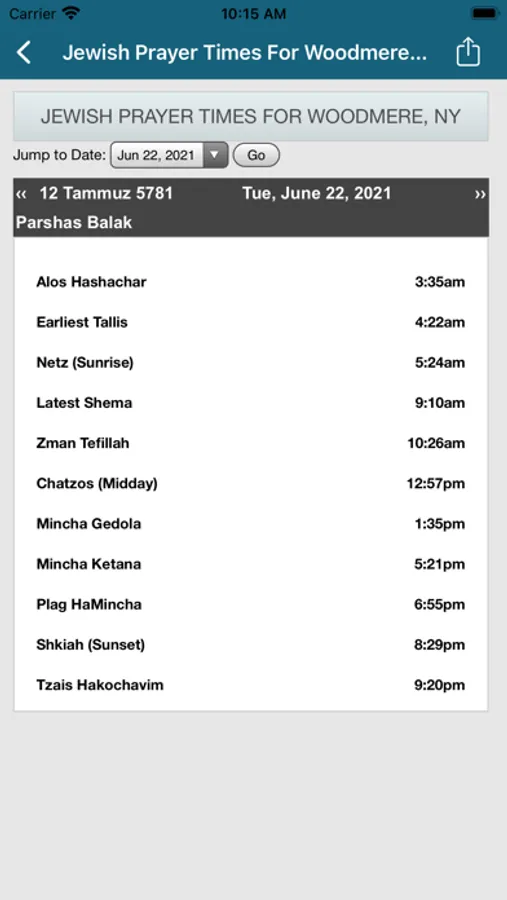 Carrier 10:15 AM

Jewish Prayer Times For Woodmere...

JEWISH PRAYER TIMES FOR WOODMERE, NY

Jump to Date: Jun 22, 2021 Go

« 12 Tammuz 5781 Tue, June 22, 2021 »
Parshas Balak

| | |
|---|---|
| Alos Hashachar | 3:35am |
| Earliest Tallis | 4:22am |
| Netz (Sunrise) | 5:24am |
| Latest Shema | 9:10am |
| Zman Tefillah | 10:26am |
| Chatzos (Midday) | 12:57pm |
| Mincha Gedola | 1:35pm |
| Mincha Ketana | 5:21pm |
| Plag HaMincha | 6:55pm |
| Shkiah (Sunset) | 8:29pm |
| Tzais Hakochavim | 9:20pm |